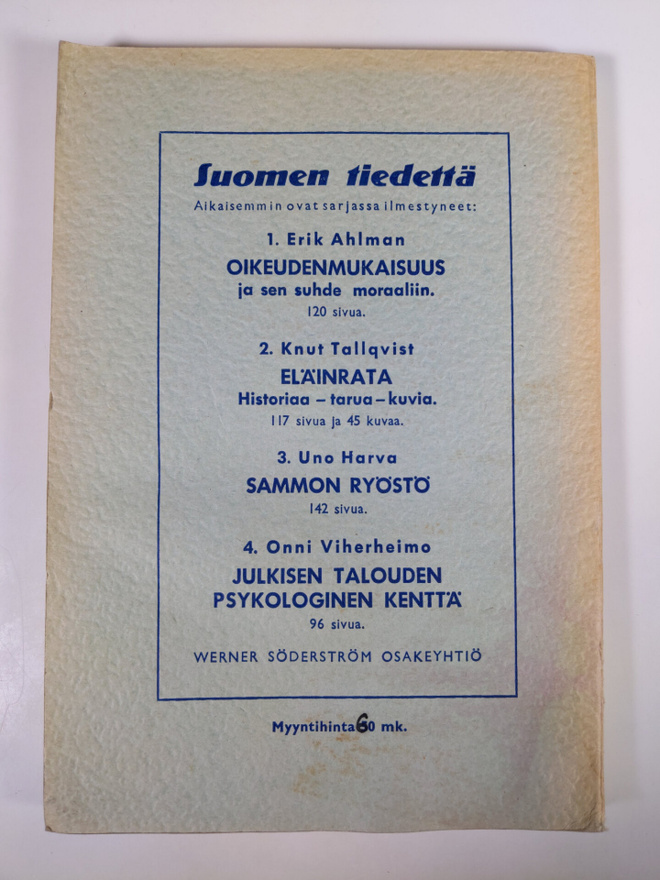 Suomen tiedettä
Aikaisemmin ovat sarjassa ilmestyneet:

1. Erik Ahlman
OIKEUDENMUKAISUUS
ja sen suhde moraaliin.
120 sivua.

2. Knut Tallqvist
ELÄINRATA
Historiaa – tarua – kuvia.
117 sivua ja 45 kuvaa.

3. Uno Harva
SAMMON RYÖSTÖ
142 sivua.

4. Onni Viherheimo
JULKISEN TALOUDEN PSYKOLOGINEN KENTTÄ
96 sivua.

WERNER SÖDERSTRÖM OSAKEYHTIÖ

Myyntihinta 60 mk.